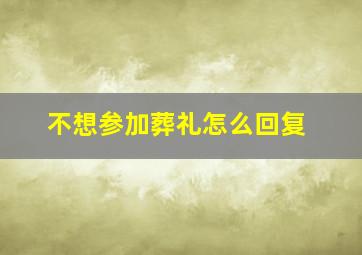 不想参加葬礼怎么回复